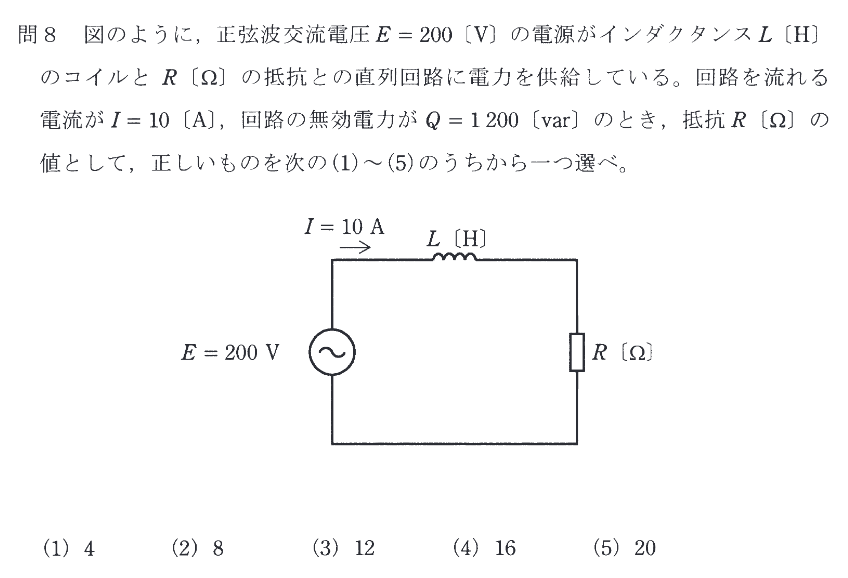 問８　図のように，正弦波交流電圧 $E = 200$〔V〕の電源がインダクタンス $L$〔H〕のコイルと $R$〔Ω〕の抵抗との直列回路に電力を供給している。回路を流れる電流が $I = 10$〔A〕，回路の無効電力が $Q = 1\,200$〔var〕のとき，抵抗 $R$〔Ω〕の値として，正しいものを次の(1)～(5)のうちから一つ選べ。

$I = 10$ A

$L$〔H〕

$E = 200$ V

$R$〔Ω〕

(1)　4　　(2)　8　　(3)　12　　(4)　16　　(5)　20